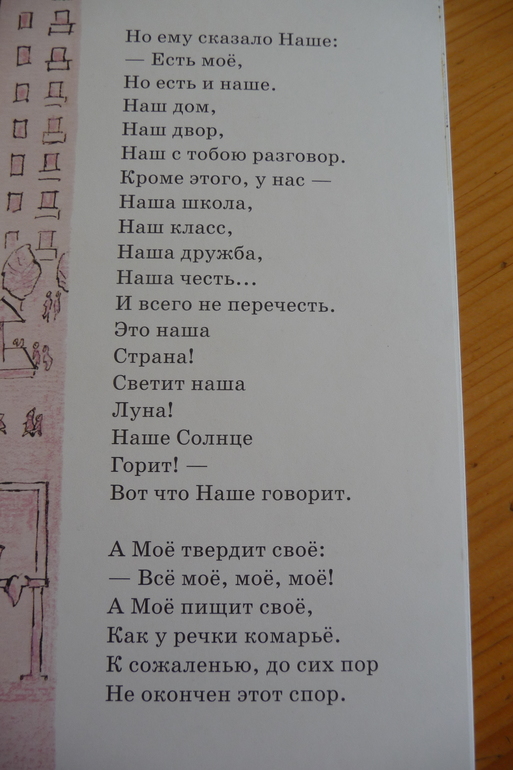 Но ему сказало Наше:
— Есть моё,
Но есть и наше.
Наш дом,
Наш двор,
Наш с тобою разговор.
Кроме этого, у нас —
Наша школа,
Наш класс,
Наша дружба,
Наша честь…
И всего не перечесть.
Это наша
Страна!
Светит наша
Луна!
Наше Солнце
Горит! —
Вот что Наше говорит.

А Моё твердит своё:
— Всё моё, моё, моё!
А Моё пищит своё,
Как у речки комарьё.
К сожаленью, до сих пор
Не окончен этот спор.